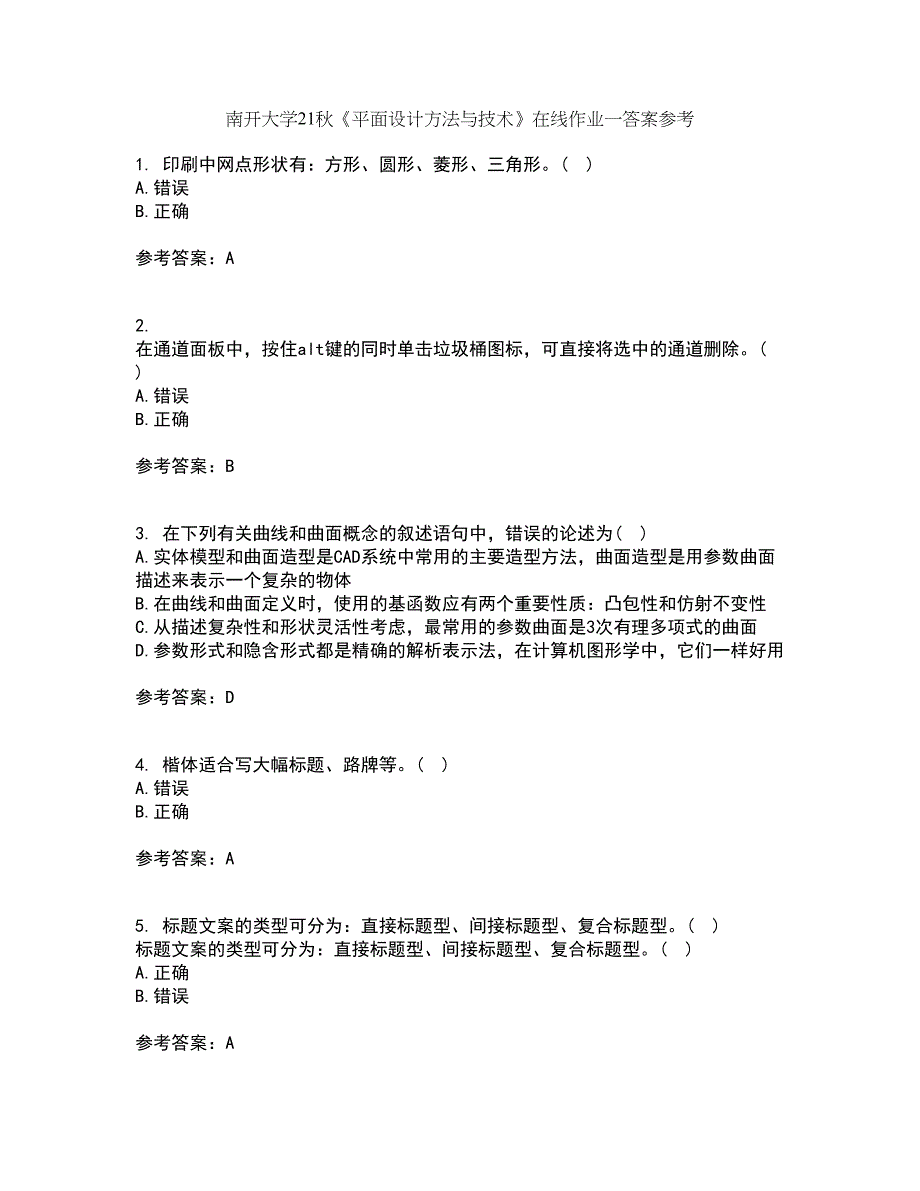 南开大学21秋《平面设计方法与技术》在线作业一答案参考

1. 印刷中网点形状有：方形、圆形、菱形、三角形。（ ）
A.错误
B.正确

参考答案：A

2.
在通道面板中，按住alt键的同时单击垃圾桶图标，可直接将选中的通道删除。（ ）
A.错误
B.正确

参考答案：B

3. 在下列有关曲线和曲面概念的叙述语句中，错误的论述为（ ）
A.实体模型和曲面造型是CAD系统中常用的主要造型方法，曲面造型是用参数曲面描述来表示一个复杂的物体
B.在曲线和曲面定义时，使用的基函数应有两个重要性质：凸包性和仿射不变性
C.从描述复杂性和形状灵活性考虑，最常用的参数曲面是3次有理多项式的曲面
D.参数形式和隐含形式都是精确的解析表示法，在计算机图形学中，它们一样好用

参考答案：D

4. 楷体适合写大幅标题、路牌等。（ ）
A.错误
B.正确

参考答案：A

5. 标题文案的类型可分为：直接标题型、间接标题型、复合标题型。（ ）
标题文案的类型可分为：直接标题型、间接标题型、复合标题型。（ ）
A.正确
B.错误

参考答案：A